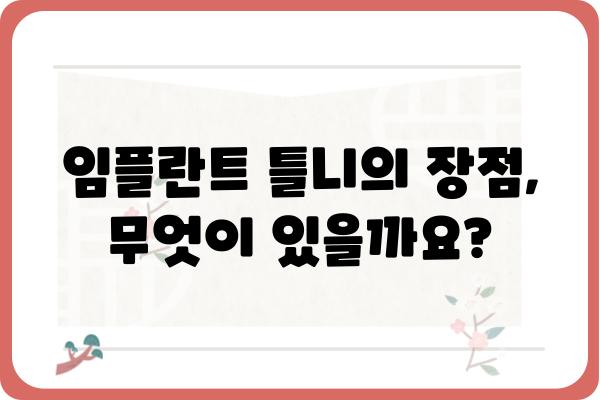 임플란트 틀니의 장점, 무엇이 있을까요?